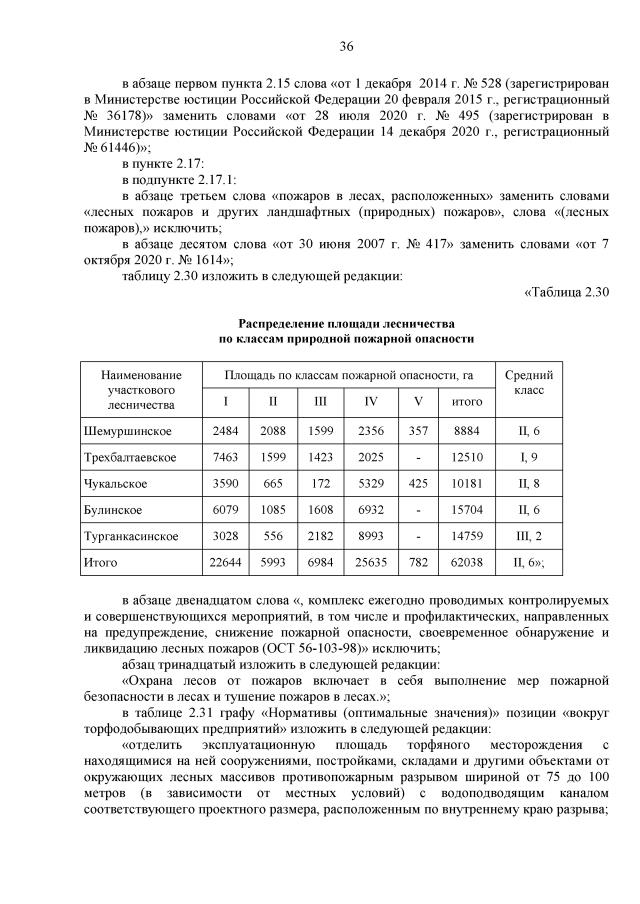 36

в абзаце первом пункта 2.15 слова «от 1 декабря 2014 г. № 528 (зарегистрирован в Министерстве юстиции Российской Федерации 20 февраля 2015 г., регистрационный № 36178)» заменить словами «от 28 июля 2020 г. № 495 (зарегистрирован в Министерстве юстиции Российской Федерации 14 декабря 2020 г., регистрационный № 61446)»;

в пункте 2.17:

в подпункте 2.17.1:

в абзаце третьем слова «пожаров в лесах, расположенных» заменить словами «лесных пожаров и других ландшафтных (природных) пожаров», слова «(лесных пожаров),» исключить;

в абзаце десятом слова «от 30 июня 2007 г. № 417» заменить словами «от 7 октября 2020 г. № 1614»;

таблицу 2.30 изложить в следующей редакции:

«Таблица 2.30

Распределение площади лесничества по классам природной пожарной опасности

| Наименование участкового лесничества | Площадь по классам пожарной опасности, га | | | | | | Средний класс |
|---|---|---|---|---|---|---|---|
| | I | II | III | IV | V | итого | |
| Шемуршинское | 2484 | 2088 | 1599 | 2356 | 357 | 8884 | II, 6 |
| Трехбалтаевское | 7463 | 1599 | 1423 | 2025 | - | 12510 | I, 9 |
| Чукальское | 3590 | 665 | 172 | 5329 | 425 | 10181 | II, 8 |
| Булинское | 6079 | 1085 | 1608 | 6932 | - | 15704 | II, 6 |
| Турганкасинское | 3028 | 556 | 2182 | 8993 | - | 14759 | III, 2 |
| Итого | 22644 | 5993 | 6984 | 25635 | 782 | 62038 | II, 6»; |

в абзаце двенадцатом слова «, комплекс ежегодно проводимых контролируемых и совершенствующихся мероприятий, в том числе и профилактических, направленных на предупреждение, снижение пожарной опасности, своевременное обнаружение и ликвидацию лесных пожаров (ОСТ 56-103-98)» исключить;

абзац тринадцатый изложить в следующей редакции:

«Охрана лесов от пожаров включает в себя выполнение мер пожарной безопасности в лесах и тушение пожаров в лесах.»;

в таблице 2.31 графу «Нормативы (оптимальные значения)» позиции «вокруг торфодобывающих предприятий» изложить в следующей редакции:

«отделить эксплуатационную площадь торфяного месторождения с находящимися на ней сооружениями, постройками, складами и другими объектами от окружающих лесных массивов противопожарным разрывом шириной от 75 до 100 метров (в зависимости от местных условий) с водоподводящим каналом соответствующего проектного размера, расположенным по внутреннему краю разрыва;